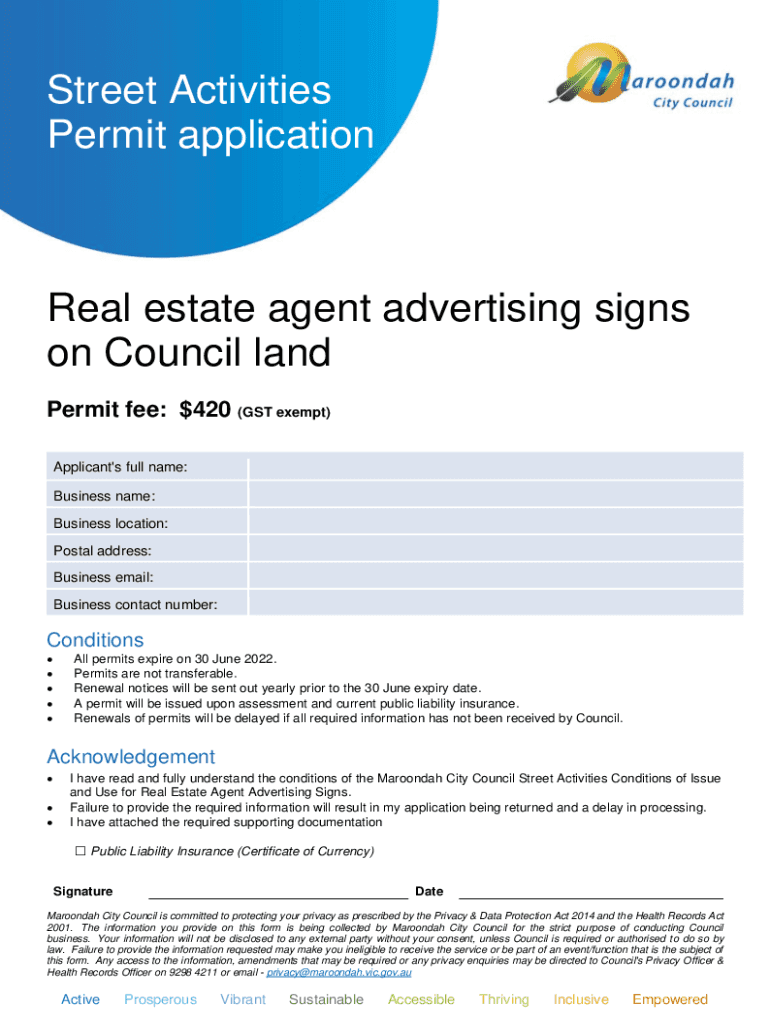 Street Activities Permit application

Maroondah City Council

Real estate agent advertising signs on Council land

Permit fee: $420 (GST exempt)

Applicant's full name:
Business name:
Business location:
Postal address:
Business email:
Business contact number:

Conditions

• All permits expire on 30 June 2022.
• Permits are not transferable.
• Renewal notices will be sent out yearly prior to the 30 June expiry date.
• A permit will be issued upon assessment and current public liability insurance.
• Renewals of permits will be delayed if all required information has not been received by Council.

Acknowledgement

• I have read and fully understand the conditions of the Maroondah City Council Street Activities Conditions of Issue and Use for Real Estate Agent Advertising Signs.
• Failure to provide the required information will result in my application being returned and a delay in processing.
• I have attached the required supporting documentation

☐ Public Liability Insurance (Certificate of Currency)

Signature ____ Date ____

Maroondah City Council is committed to protecting your privacy as prescribed by the Privacy & Data Protection Act 2014 and the Health Records Act 2001. The information you provide on this form is being collected by Maroondah City Council for the strict purpose of conducting Council business. Your information will not be disclosed to any external party without your consent, unless Council is required or authorised to do so by law. Failure to provide the information requested may make you ineligible to receive the service or be part of an event/function that is the subject of this form. Any access to the information, amendments that may be required or any privacy enquiries may be directed to Council's Privacy Officer & Health Records Officer on 9298 4211 or email - privacy@maroondah.vic.gov.au

Active Prosperous Vibrant Sustainable Accessible Thriving Inclusive Empowered